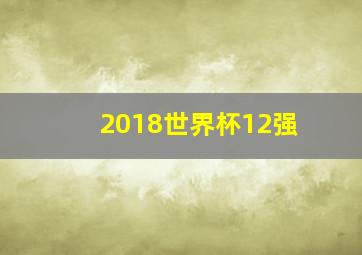 2018世界杯12强